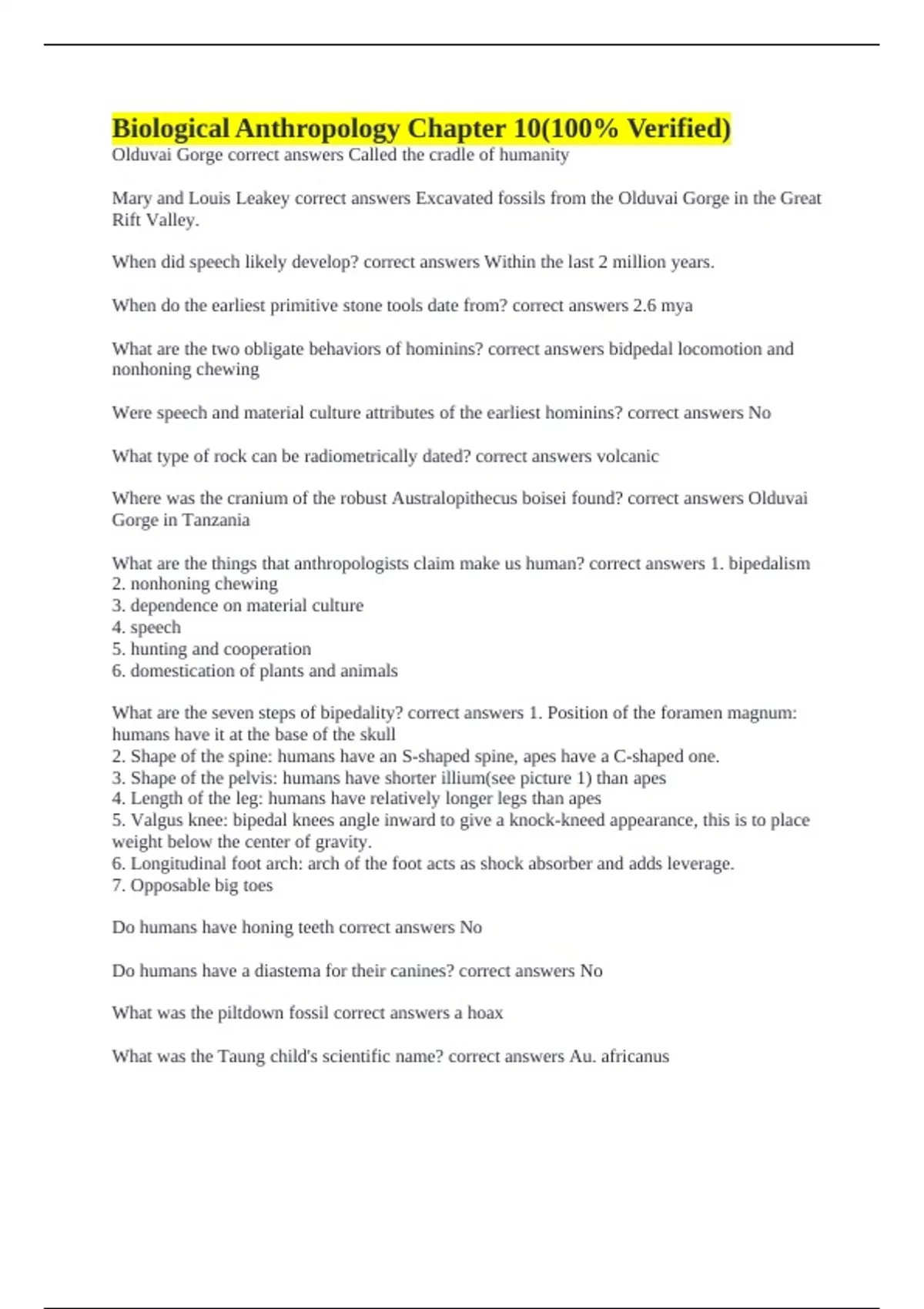 Biological Anthropology Chapter 10(100% Verified)
Olduvai Gorge correct answers Called the cradle of humanity

Mary and Louis Leakey correct answers Excavated fossils from the Olduvai Gorge in the Great Rift Valley.

When did speech likely develop? correct answers Within the last 2 million years.

When do the earliest primitive stone tools date from? correct answers 2.6 mya

What are the two obligate behaviors of hominins? correct answers bidpedal locomotion and nonhoning chewing

Were speech and material culture attributes of the earliest hominins? correct answers No

What type of rock can be radiometrically dated? correct answers volcanic

Where was the cranium of the robust Australopithecus boisei found? correct answers Olduvai Gorge in Tanzania

What are the things that anthropologists claim make us human? correct answers 1. bipedalism
2. nonhoning chewing
3. dependence on material culture
4. speech
5. hunting and cooperation
6. domestication of plants and animals

What are the seven steps of bipedality? correct answers 1. Position of the foramen magnum: humans have it at the base of the skull
2. Shape of the spine: humans have an S-shaped spine, apes have a C-shaped one.
3. Shape of the pelvis: humans have shorter illium(see picture 1) than apes
4. Length of the leg: humans have relatively longer legs than apes
5. Valgus knee: bipedal knees angle inward to give a knock-kneed appearance, this is to place weight below the center of gravity.
6. Longitudinal foot arch: arch of the foot acts as shock absorber and adds leverage.
7. Opposable big toes

Do humans have honing teeth correct answers No

Do humans have a diastema for their canines? correct answers No

What was the piltdown fossil correct answers a hoax

What was the Taung child's scientific name? correct answers Au. africanus